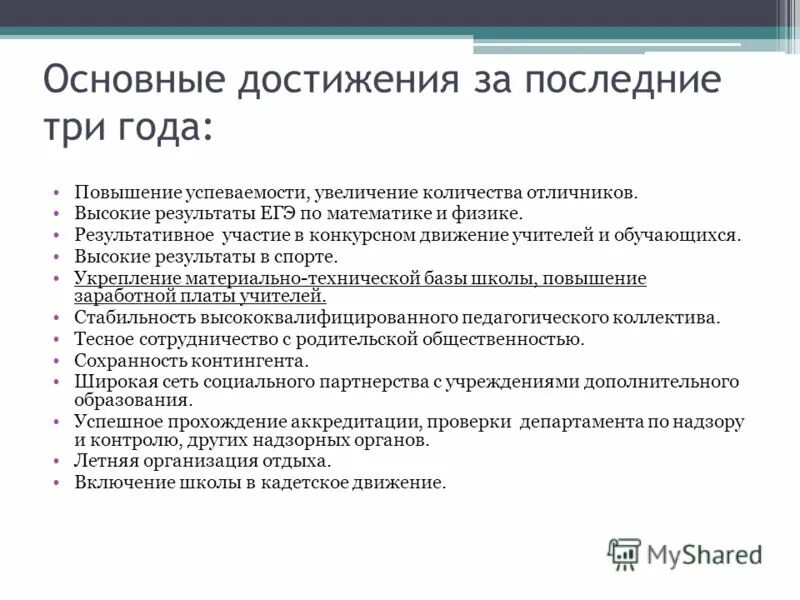 Основные достижения за последние три года:

• Повышение успеваемости, увеличение количества отличников.
• Высокие результаты ЕГЭ по математике и физике.
• Результативное участие в конкурсном движение учителей и обучающихся.
• Высокие результаты в спорте.
• Укрепление материально-технической базы школы, повышение заработной платы учителей.
• Стабильность высококвалифицированного педагогического коллектива.
• Тесное сотрудничество с родительской общественностью.
• Сохранность контингента.
• Широкая сеть социального партнерства с учреждениями дополнительного образования.
• Успешное прохождение аккредитации, проверки департамента по надзору и контролю, других надзорных органов.
• Летняя организация отдыха.
• Включение школы в кадетское движение.

MyShared